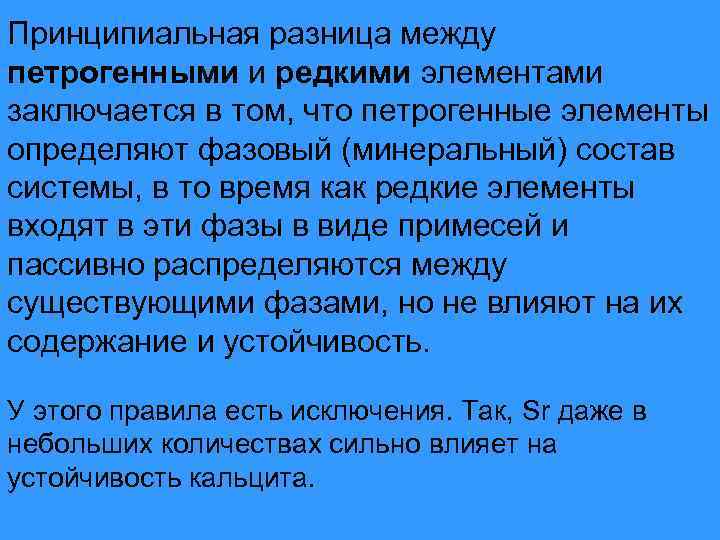 Принципиальная разница между петрогенными и редкими элементами заключается в том, что петрогенные элементы определяют фазовый (минеральный) состав системы, в то время как редкие элементы входят в эти фазы в виде примесей и пассивно распределяются между существующими фазами, но не влияют на их содержание и устойчивость.

У этого правила есть исключения. Так, Sr даже в небольших количествах сильно влияет на устойчивость кальцита.